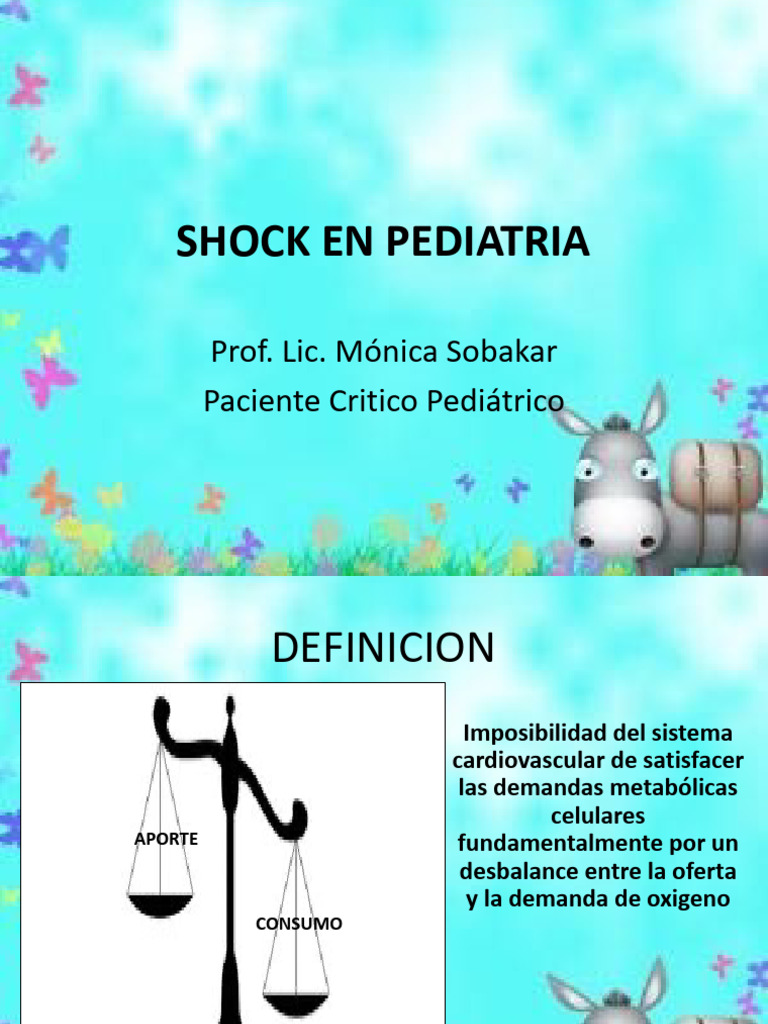 SHOCK EN PEDIATRIA

Prof. Lic. Mónica Sobakar
Paciente Critico Pediátrico

DEFINICION

APORTE

CONSUMO

Imposibilidad del sistema cardiovascular de satisfacer las demandas metabólicas celulares fundamentalmente por un desbalance entre la oferta y la demanda de oxigeno